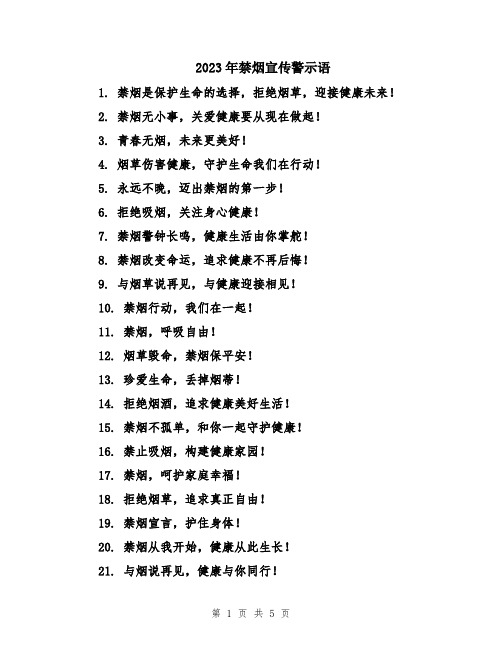 2023年禁烟宣传警示语

1. 禁烟是保护生命的选择，拒绝烟草，迎接健康未来！

2. 禁烟无小事，关爱健康要从现在做起！

3. 青春无烟，未来更美好！

4. 烟草伤害健康，守护生命我们在行动！

5. 永远不晚，迈出禁烟的第一步！

6. 拒绝吸烟，关注身心健康！

7. 禁烟警钟长鸣，健康生活由你掌舵！

8. 禁烟改变命运，追求健康不再后悔！

9. 与烟草说再见，与健康迎接相见！

10. 禁烟行动，我们在一起！

11. 禁烟，呼吸自由！

12. 烟草毁命，禁烟保平安！

13. 珍爱生命，丢掉烟蒂！

14. 拒绝烟酒，追求健康美好生活！

15. 禁烟不孤单，和你一起守护健康！

16. 禁止吸烟，构建健康家园！

17. 禁烟，呵护家庭幸福！

18. 拒绝烟草，追求真正自由！

19. 禁烟宣言，护住身体！

20. 禁烟从我开始，健康从此生长！

21. 与烟说再见，健康与你同行！

第 1 页 共 5 页